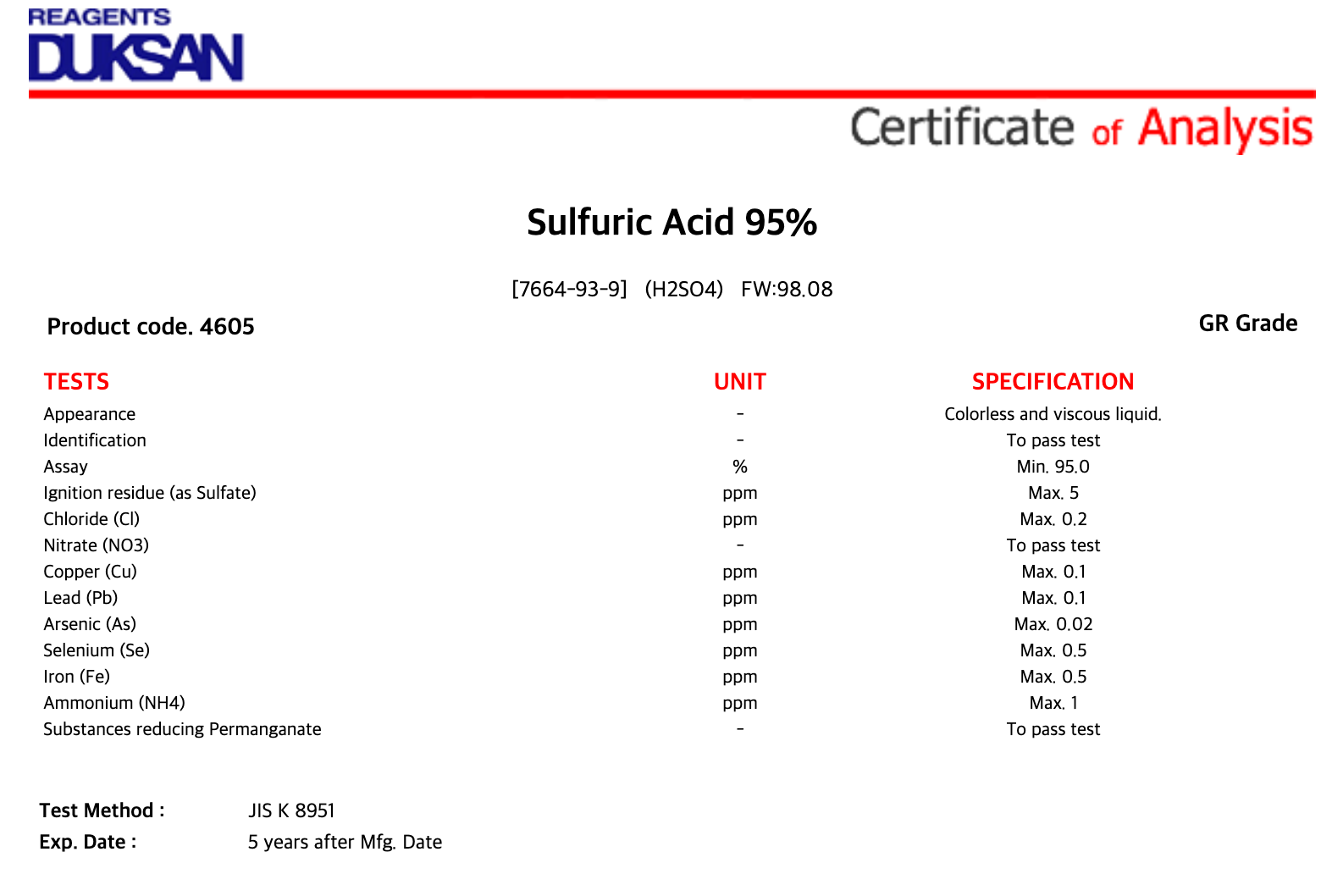 REAGENTS
DUKSAN

Certificate of Analysis

Sulfuric Acid 95%

[7664-93-9] (H2SO4) FW:98.08

Product code. 4605

GR Grade

| TESTS | UNIT | SPECIFICATION |
|---|---|---|
| Appearance | - | Colorless and viscous liquid. |
| Identification | - | To pass test |
| Assay | % | Min. 95.0 |
| Ignition residue (as Sulfate) | ppm | Max. 5 |
| Chloride (Cl) | ppm | Max. 0.2 |
| Nitrate (NO3) | - | To pass test |
| Copper (Cu) | ppm | Max. 0.1 |
| Lead (Pb) | ppm | Max. 0.1 |
| Arsenic (As) | ppm | Max. 0.02 |
| Selenium (Se) | ppm | Max. 0.5 |
| Iron (Fe) | ppm | Max. 0.5 |
| Ammonium (NH4) | ppm | Max. 1 |
| Substances reducing Permanganate | - | To pass test |

Test Method : JIS K 8951
Exp. Date : 5 years after Mfg. Date